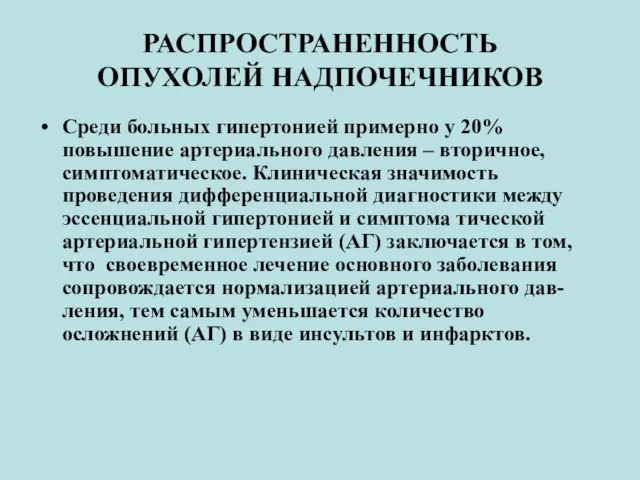 РАСПРОСТРАНЕННОСТЬ ОПУХОЛЕЙ НАДПОЧЕЧНИКОВ

• Среди больных гипертонией примерно у 20% повышение артериального давления – вторичное, симптоматическое. Клиническая значимость проведения дифференциальной диагностики между эссенциальной гипертонией и симптома тической артериальной гипертензией (АГ) заключается в том, что своевременное лечение основного заболевания сопровождается нормализацией артериального давления, тем самым уменьшается количество осложнений (АГ) в виде инсультов и инфарктов.